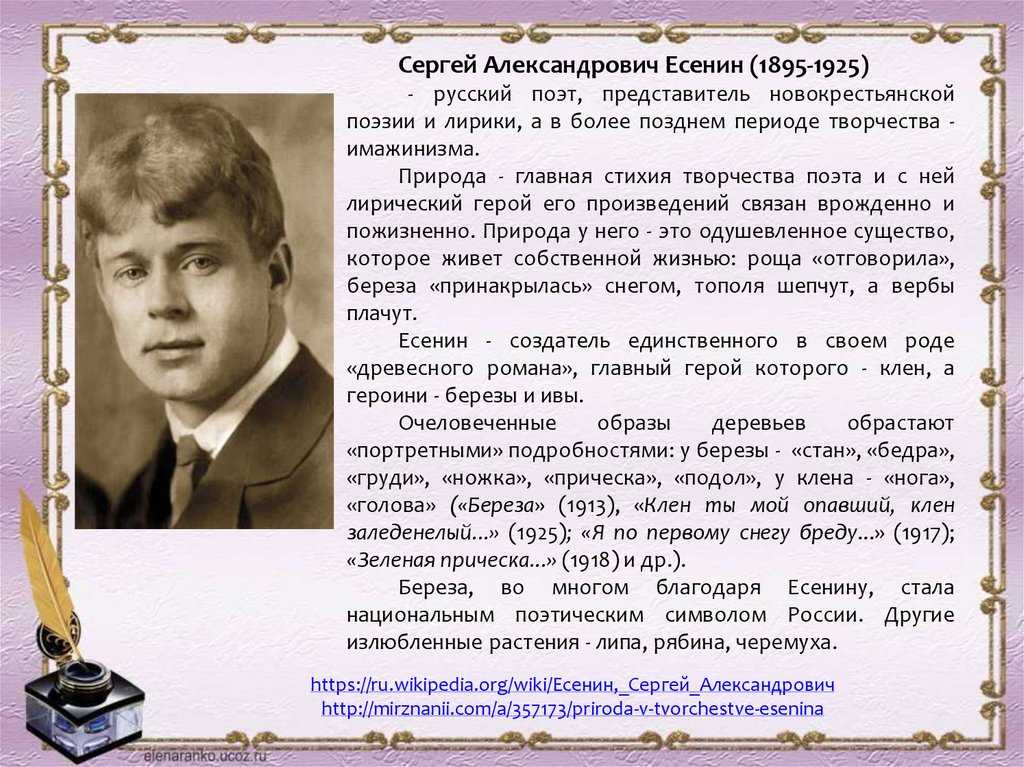 Сергей Александрович Есенин (1895-1925)

- русский поэт, представитель новокрестьянской поэзии и лирики, а в более позднем периоде творчества - имажинизма.

Природа - главная стихия творчества поэта и с ней лирический герой его произведений связан врожденно и пожизненно. Природа у него - это одушевленное существо, которое живет собственной жизнью: роща «отговорила», береза «принакрылась» снегом, тополя шепчут, а вербы плачут.

Есенин - создатель единственного в своем роде «древесного романа», главный герой которого - клен, а героини - березы и ивы.

Очеловеченные образы деревьев обрастают «портретными» подробностями: у березы - «стан», «бедра», «груди», «ножка», «прическа», «подол», у клена - «нога», «голова» («Береза» (1913), «Клен ты мой опавший, клен заледенелый...» (1925); «Я по первому снегу бреду...» (1917); «Зеленая прическа...» (1918) и др.).

Береза, во многом благодаря Есенину, стала национальным поэтическим символом России. Другие излюбленные растения - липа, рябина, черемуха.

https://ru.wikipedia.org/wiki/Есенин,_Сергей_Александрович
http://mirznanii.com/a/357173/priroda-v-tvorchestve-esenina

elenaranko.ucoz.ru